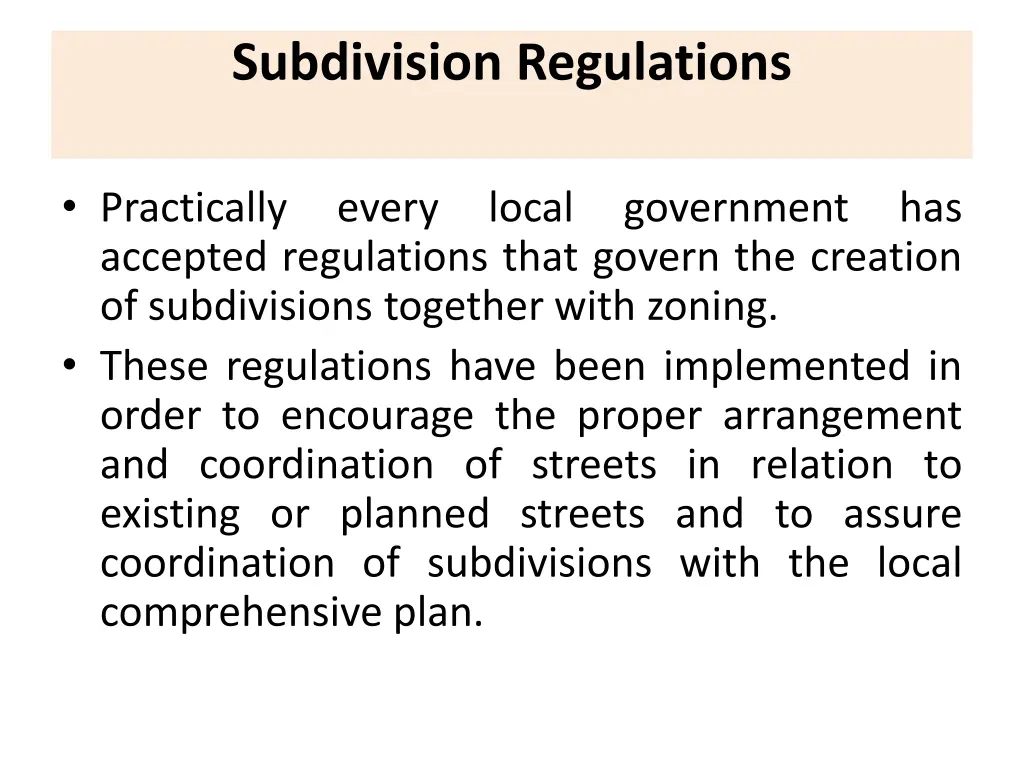 Subdivision Regulations

• Practically every local government has accepted regulations that govern the creation of subdivisions together with zoning.
• These regulations have been implemented in order to encourage the proper arrangement and coordination of streets in relation to existing or planned streets and to assure coordination of subdivisions with the local comprehensive plan.